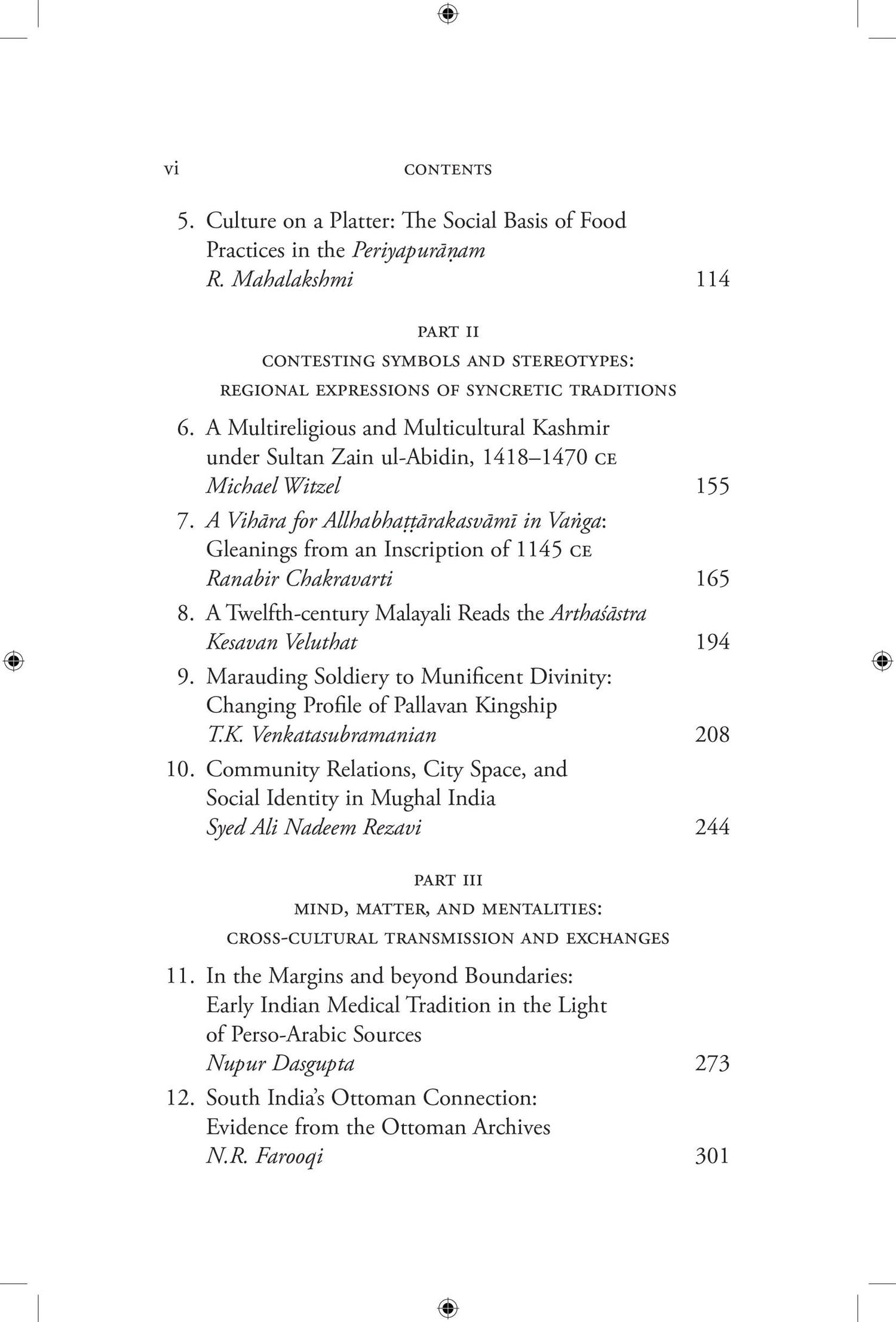 vi CONTENTS

5. Culture on a Platter: The Social Basis of Food Practices in the Periyapurāṇam
R. Mahalakshmi 114

PART II
CONTESTING SYMBOLS AND STEREOTYPES:
REGIONAL EXPRESSIONS OF SYNCRETIC TRADITIONS

6. A Multireligious and Multicultural Kashmir under Sultan Zain ul-Abidin, 1418–1470 CE
Michael Witzel 155

7. A Vihāra for Allhabhaṭṭārakasvāmī in Vaṅga: Gleanings from an Inscription of 1145 CE
Ranabir Chakravarti 165

8. A Twelfth-century Malayali Reads the Arthaśāstra
Kesavan Veluthat 194

9. Marauding Soldiery to Munificent Divinity: Changing Profile of Pallavan Kingship
T.K. Venkatasubramanian 208

10. Community Relations, City Space, and Social Identity in Mughal India
Syed Ali Nadeem Rezavi 244

PART III
MIND, MATTER, AND MENTALITIES:
CROSS-CULTURAL TRANSMISSION AND EXCHANGES

11. In the Margins and beyond Boundaries: Early Indian Medical Tradition in the Light of Perso-Arabic Sources
Nupur Dasgupta 273

12. South India's Ottoman Connection: Evidence from the Ottoman Archives
N.R. Farooqi 301